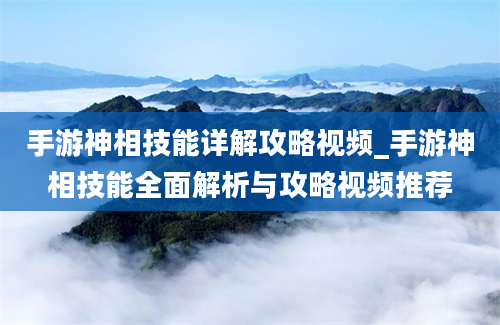 手游神相技能详解攻略视频_手游神相技能全面解析与攻略视频推荐